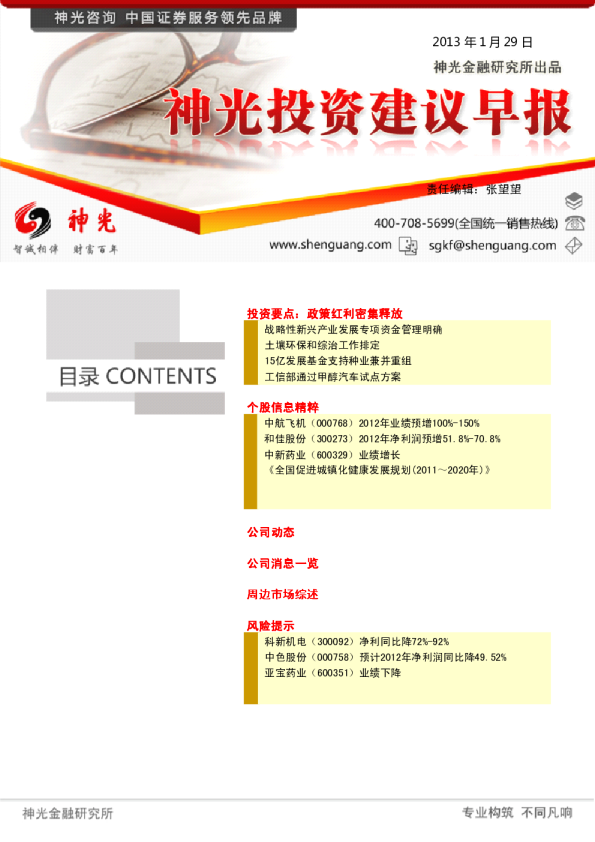 神光咨询 中国证券服务领先品牌

2013 年 1 月 29 日
神光金融研究所出品

神光投资建议早报

责任编辑：张望望

神光
智诚相伴 财富百年

400-708-5699(全国统一销售热线)
www.shenguang.com sgkf@shenguang.com

目录 CONTENTS

投资要点：政策红利密集释放
战略性新兴产业发展专项资金管理明确
土壤环保和综治工作排定
15亿发展基金支持种业兼并重组
工信部通过甲醇汽车试点方案

个股信息精粹
中航飞机（000768）2012年业绩预增100%-150%
和佳股份（300273）2012年净利润预增51.8%-70.8%
中新药业（600329）业绩增长
《全国促进城镇化健康发展规划(2011～2020年)》

公司动态

公司消息一览

周边市场综述

风险提示
科新机电（300092）净利同比降72%-92%
中色股份（000758）预计2012年净利润同比降49.52%
亚宝药业（600351）业绩下降

神光金融研究所
专业构筑 不同凡响